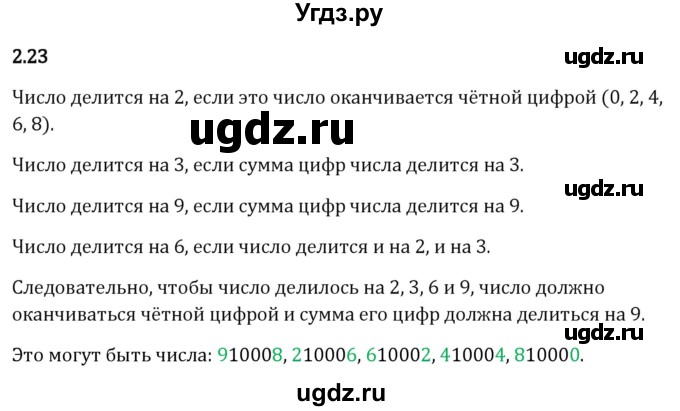 Угдз.ру

2.23

ugdz.ru

Число делится на 2, если это число оканчивается чётной цифрой (0, 2, 4, 6, 8).

ugdz.ru

Число делится на 3, если сумма цифр числа делится на 3.

ugdz.ru

Число делится на 9, если сумма цифр числа делится на 9.

Число делится на 6, если число делится и на 2, и на 3.

Следовательно, чтобы число делилось на 2, 3, 6 и 9, число должно оканчиваться чётной цифрой и сумма его цифр должна делиться на 9.

ugdz.ru

Это могут быть числа: 910008, 210006, 610002, 410004, 810000.

ugdz.ru